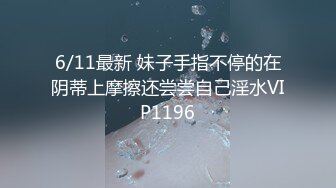 6/11最新 妹子手指不停的在阴蒂上摩擦还尝尝自己淫水VIP1196